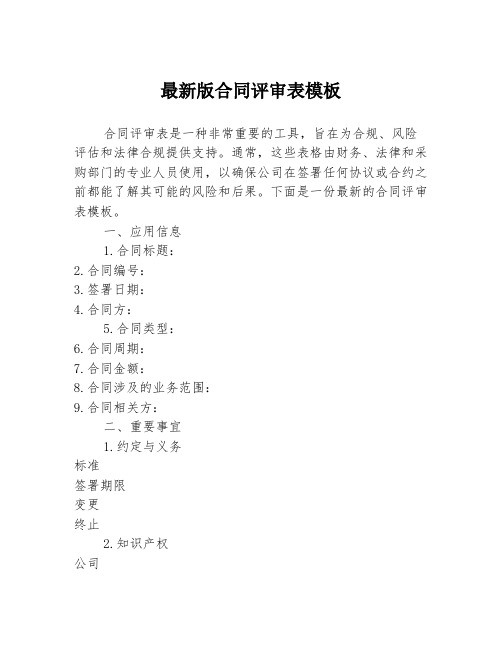 最新版合同评审表模板

合同评审表是一种非常重要的工具，旨在为合规、风险评估和法律合规提供支持。通常，这些表格由财务、法律和采购部门的专业人员使用，以确保公司在签署任何协议或合约之前都能了解其可能的风险和后果。下面是一份最新的合同评审表模板。

一、应用信息

1.合同标题：

2.合同编号：

3.签署日期：

4.合同方：

5.合同类型：

6.合同周期：

7.合同金额：

8.合同涉及的业务范围：

9.合同相关方：

二、重要事宜

1.约定与义务

标准

签署期限

变更

终止

2.知识产权

公司